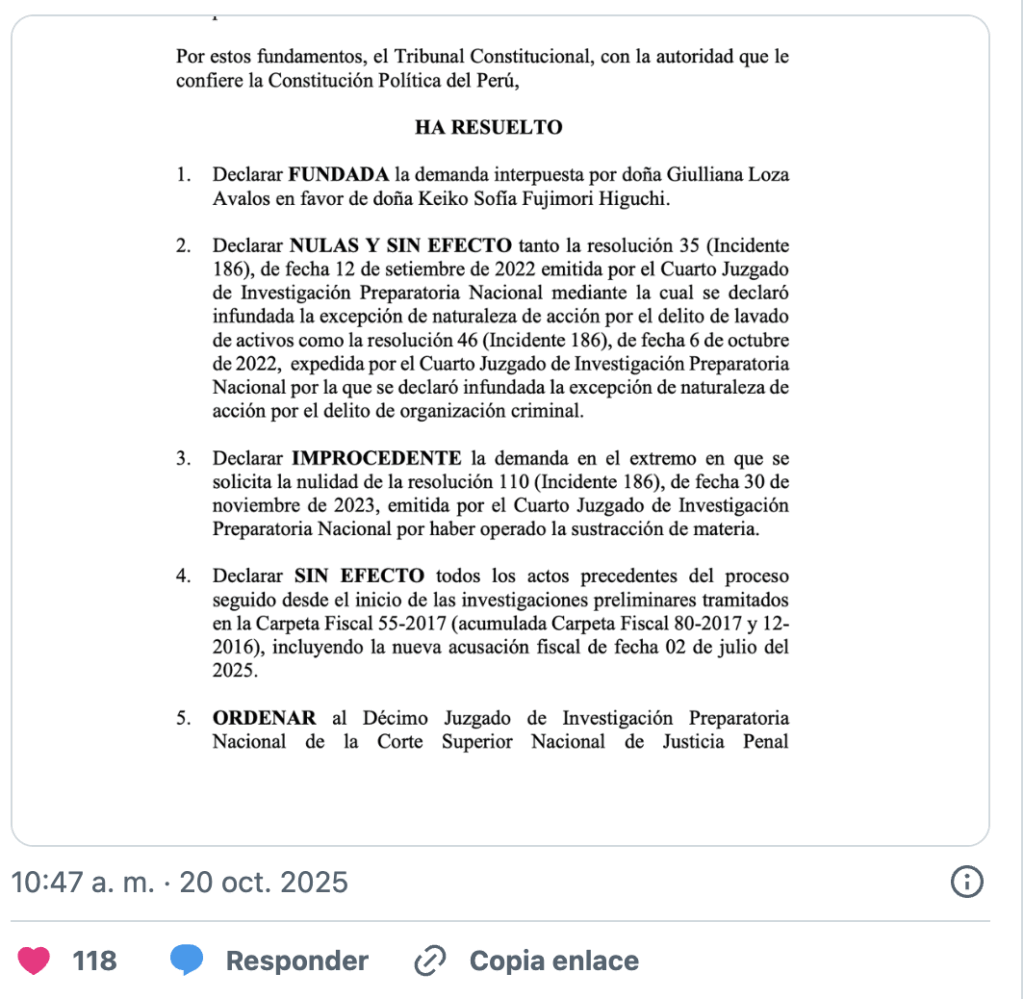 Por estos fundamentos, el Tribunal Constitucional, con la autoridad que le confiere la Constitución Política del Perú,

HA RESUELTO

1. Declarar FUNDADA la demanda interpuesta por doña Giulliana Loza Avalos en favor de doña Keiko Sofía Fujimori Higuchi.

2. Declarar NULAS Y SIN EFECTO tanto la resolución 35 (Incidente 186), de fecha 12 de setiembre de 2022 emitida por el Cuarto Juzgado de Investigación Preparatoria Nacional mediante la cual se declaró infundada la excepción de naturaleza de acción por el delito de lavado de activos como la resolución 46 (Incidente 186), de fecha 6 de octubre de 2022, expedida por el Cuarto Juzgado de Investigación Preparatoria Nacional por la que se declaró infundada la excepción de naturaleza de acción por el delito de organización criminal.

3. Declarar IMPROCEDENTE la demanda en el extremo en que se solicita la nulidad de la resolución 110 (Incidente 186), de fecha 30 de noviembre de 2023, emitida por el Cuarto Juzgado de Investigación Preparatoria Nacional por haber operado la sustracción de materia.

4. Declarar SIN EFECTO todos los actos precedentes del proceso seguido desde el inicio de las investigaciones preliminares tramitados en la Carpeta Fiscal 55-2017 (acumulada Carpeta Fiscal 80-2017 y 12-2016), incluyendo la nueva acusación fiscal de fecha 02 de julio del 2025.

5. ORDENAR al Décimo Juzgado de Investigación Preparatoria Nacional de la Corte Superior Nacional de Justicia Penal

10:47 a. m. · 20 oct. 2025

118 Responder Copia enlace